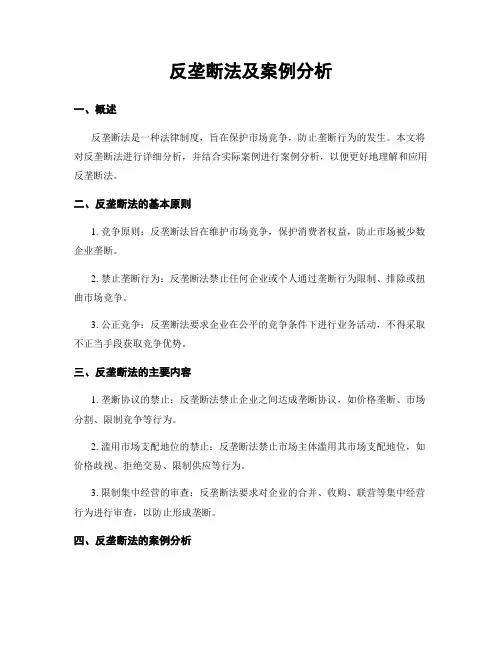 反垄断法及案例分析

一、概述

反垄断法是一种法律制度，旨在保护市场竞争，防止垄断行为的发生。本文将对反垄断法进行详细分析，并结合实际案例进行案例分析，以便更好地理解和应用反垄断法。

二、反垄断法的基本原则

1. 竞争原则：反垄断法旨在维护市场竞争，保护消费者权益，防止市场被少数企业垄断。

2. 禁止垄断行为：反垄断法禁止任何企业或个人通过垄断行为限制、排除或扭曲市场竞争。

3. 公正竞争：反垄断法要求企业在公平的竞争条件下进行业务活动，不得采取不正当手段获取竞争优势。

三、反垄断法的主要内容

1. 垄断协议的禁止：反垄断法禁止企业之间达成垄断协议，如价格垄断、市场分割、限制竞争等行为。

2. 滥用市场支配地位的禁止：反垄断法禁止市场主体滥用其市场支配地位，如价格歧视、拒绝交易、限制供应等行为。

3. 限制集中经营的审查：反垄断法要求对企业的合并、收购、联营等集中经营行为进行审查，以防止形成垄断。

四、反垄断法的案例分析